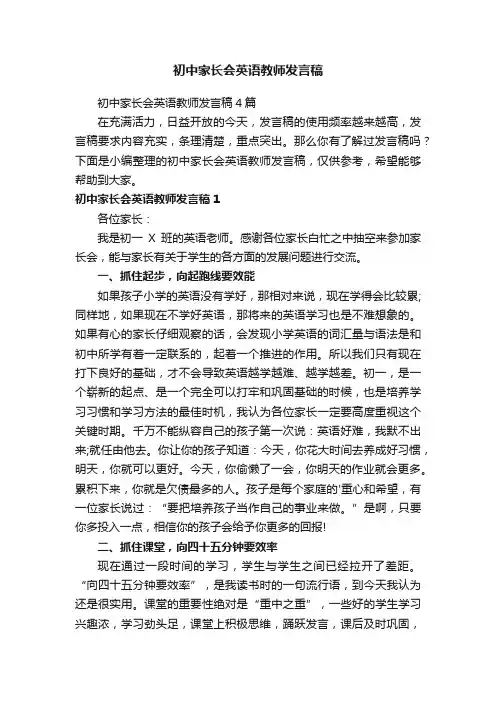 初中家长会英语教师发言稿

初中家长会英语教师发言稿4篇

在充满活力，日益开放的今天，发言稿的使用频率越来越高，发言稿要求内容充实，条理清楚，重点突出。那么你有了解过发言稿吗？下面是小编整理的初中家长会英语教师发言稿，仅供参考，希望能够帮助到大家。

初中家长会英语教师发言稿1

各位家长：

我是初一 X 班的英语老师。感谢各位家长白忙之中抽空来参加家长会，能与家长有关于学生的各方面的发展问题进行交流。

一、抓住起步，向起跑线要效能

如果孩子小学的英语没有学好，那相对来说，现在学得会比较累;同样地，如果现在不学好英语，那将来的英语学习也是不难想象的。如果有心的家长仔细观察的话，会发现小学英语的词汇量与语法是和初中所学有着一定联系的，起着一个推进的作用。所以我们只有现在打下良好的基础，才不会导致英语越学越难、越学越差。初一，是一个崭新的起点、是一个完全可以打牢和巩固基础的时候，也是培养学习习惯和学习方法的最佳时机，我认为各位家长一定要高度重视这个关键时期。千万不能纵容自己的孩子第一次说：英语好难，我默不出来;就任由他去。你让你的孩子知道：今天，你花大时间去养成好习惯，明天，你就可以更好。今天，你偷懒了一会，你明天的作业就会更多。累积下来，你就是欠债最多的人。孩子是每个家庭的'重心和希望，有一位家长说过：“要把培养孩子当作自己的事业来做。”是啊，只要你多投入一点，相信你的孩子会给予你更多的回报!

二、抓住课堂，向四十五分钟要效率

现在通过一段时间的学习，学生与学生之间已经拉开了差距。“向四十五分钟要效率”，是我读书时的一句流行语，到今天我认为还是很实用。课堂的重要性绝对是“重中之重”，一些好的学生学习兴趣浓，学习劲头足，课堂上积极思维，踊跃发言，课后及时巩固，